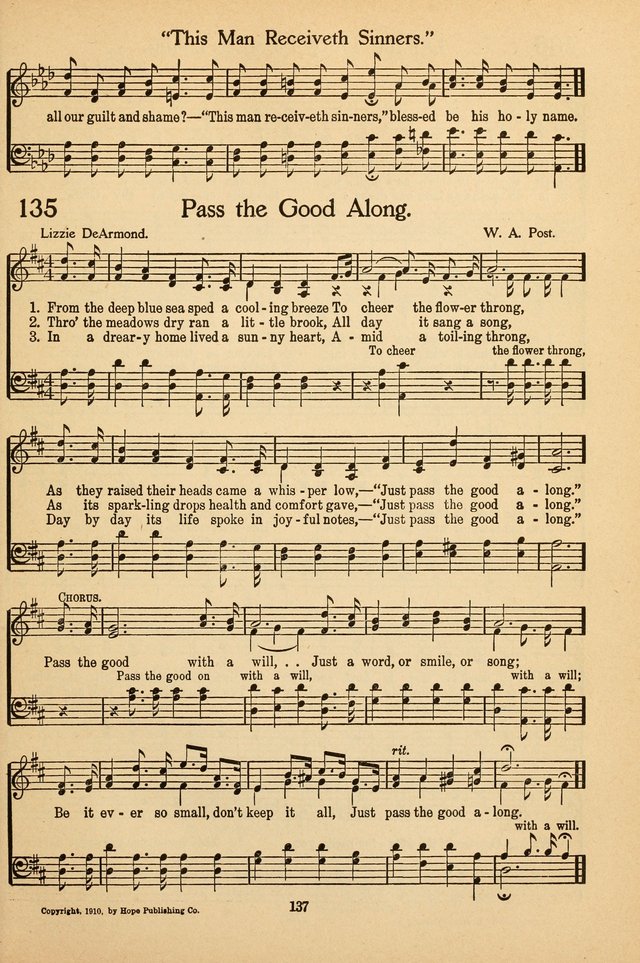 "This Man Receiveth Sinners."

all our guilt and shame?—"This man re-ceiv-eth sin-ners," bless-ed be his ho-ly name.

135 Pass the Good Along.

Lizzie DeArmond. W. A. Post.

1. From the deep blue sea sped a cool-ing breeze To cheer the flow-er throng,
2. Thro' the meadows dry ran a lit-tle brook, All day it sang a song,
3. In a drear-y home lived a sun-ny heart, A-mid a toil-ing throng,

To cheer the flower throng,

As they raised their heads came a whis-per low,—"Just pass the good a-long."
As its spark-ling drops health and comfort gave,—"Just pass the good a-long."
Day by day its life spoke in joy-ful notes,—"Just pass the good a-long."

CHORUS.

Pass the good with a will, . . Just a word, or smile, or song;
Pass the good on with a will, with a will;

rit.

Be it ev-er so small, don't keep it all, Just pass the good a-long.
with a will.

Copyright, 1910, by Hope Publishing Co.

137